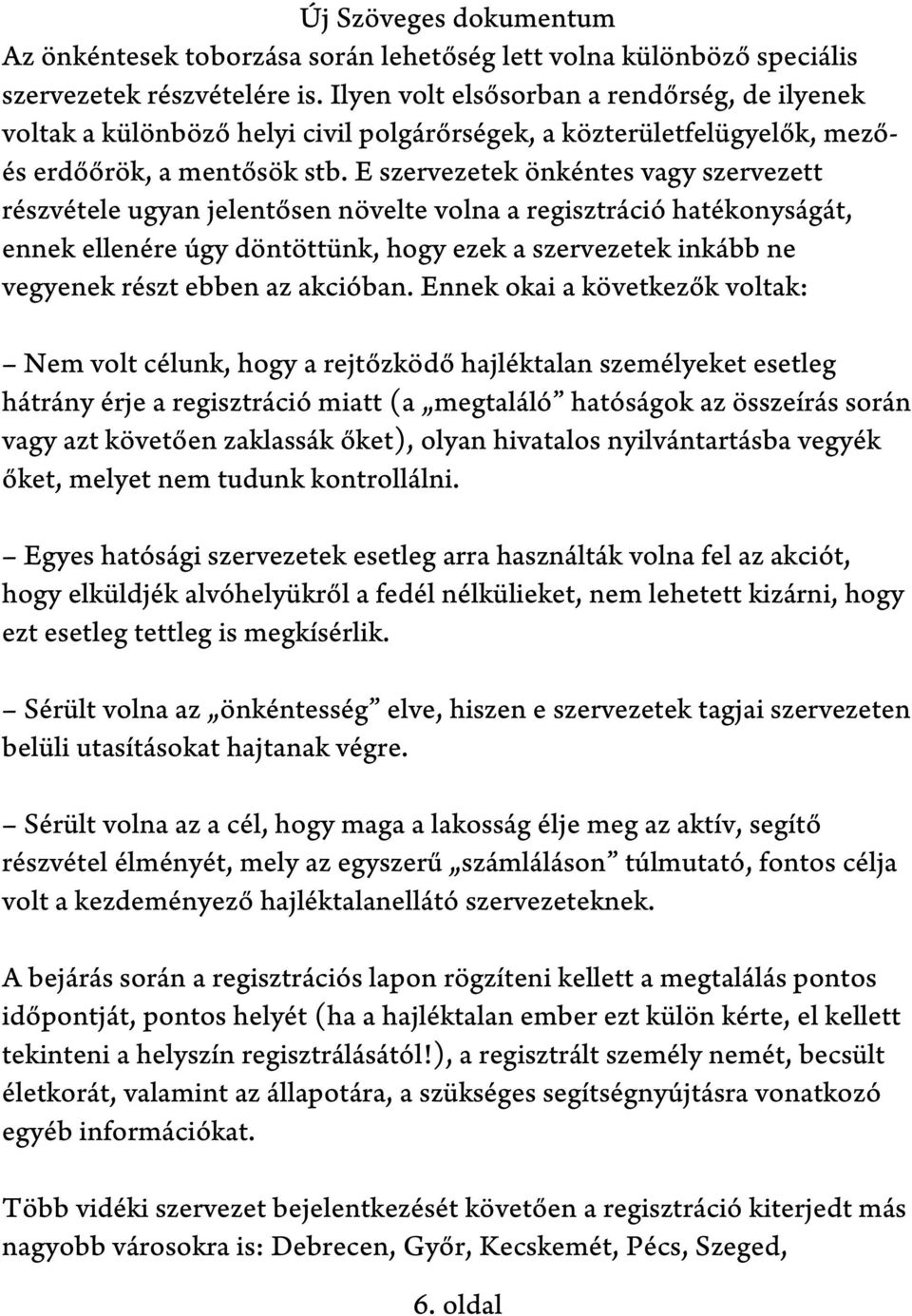 Új Szöveges dokumentum

Az önkéntesek toborzása során lehetőség lett volna különböző speciális szervezetek részvételére is. Ilyen volt elsősorban a rendőrség, de ilyenek voltak a különböző helyi civil polgárőrségek, a közterületfelügyelők, mező- és erdőőrök, a mentősök stb. E szervezetek önkéntes vagy szervezett részvétele ugyan jelentősen növelte volna a regisztráció hatékonyságát, ennek ellenére úgy döntöttünk, hogy ezek a szervezetek inkább ne vegyenek részt ebben az akcióban. Ennek okai a következők voltak:

– Nem volt célunk, hogy a rejtőzködő hajléktalan személyeket esetleg hátrány érje a regisztráció miatt (a „megtaláló” hatóságok az összeírás során vagy azt követően zaklassák őket), olyan hivatalos nyilvántartásba vegyék őket, melyet nem tudunk kontrollálni.

– Egyes hatósági szervezetek esetleg arra használták volna fel az akciót, hogy elküldjék alvóhelyükről a fedél nélkülieket, nem lehetett kizárni, hogy ezt esetleg tettleg is megkísérlik.

– Sérült volna az „önkéntesség” elve, hiszen e szervezetek tagjai szervezeten belüli utasításokat hajtanak végre.

– Sérült volna az a cél, hogy maga a lakosság élje meg az aktív, segítő részvétel élményét, mely az egyszerű „számláláson” túlmutató, fontos célja volt a kezdeményező hajléktalanellátó szervezeteknek.

A bejárás során a regisztrációs lapon rögzíteni kellett a megtalálás pontos időpontját, pontos helyét (ha a hajléktalan ember ezt külön kérte, el kellett tekinteni a helyszín regisztrálásától!), a regisztrált személy nemét, becsült életkorát, valamint az állapotára, a szükséges segítségnyújtásra vonatkozó egyéb információkat.

Több vidéki szervezet bejelentkezését követően a regisztráció kiterjedt más nagyobb városokra is: Debrecen, Győr, Kecskemét, Pécs, Szeged,

6. oldal